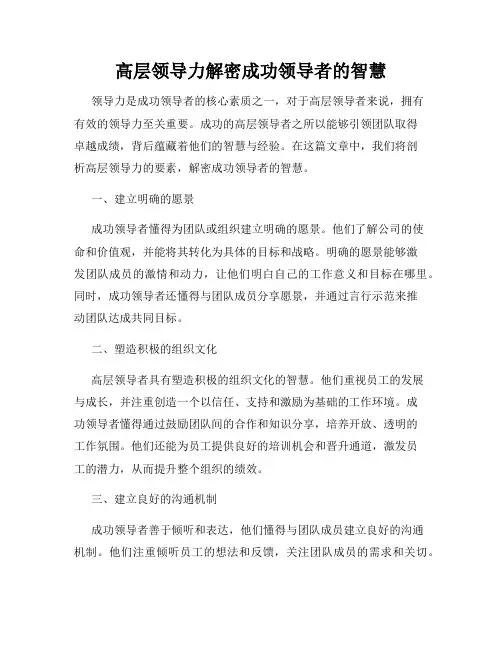 高层领导力解密成功领导者的智慧

领导力是成功领导者的核心素质之一，对于高层领导者来说，拥有有效的领导力至关重要。成功的高层领导者之所以能够引领团队取得卓越成绩，背后蕴藏着他们的智慧与经验。在这篇文章中，我们将剖析高层领导力的要素，解密成功领导者的智慧。

一、建立明确的愿景

成功领导者懂得为团队或组织建立明确的愿景。他们了解公司的使命和价值观，并能将其转化为具体的目标和战略。明确的愿景能够激发团队成员的激情和动力，让他们明白自己的工作意义和目标在哪里。同时，成功领导者还懂得与团队成员分享愿景，并通过言行示范来推动团队达成共同目标。

二、塑造积极的组织文化

高层领导者具有塑造积极的组织文化的智慧。他们重视员工的发展与成长，并注重创造一个以信任、支持和激励为基础的工作环境。成功领导者懂得通过鼓励团队间的合作和知识分享，培养开放、透明的工作氛围。他们还能为员工提供良好的培训机会和晋升通道，激发员工的潜力，从而提升整个组织的绩效。

三、建立良好的沟通机制

成功领导者善于倾听和表达，他们懂得与团队成员建立良好的沟通机制。他们注重倾听员工的想法和反馈，关注团队成员的需求和关切。